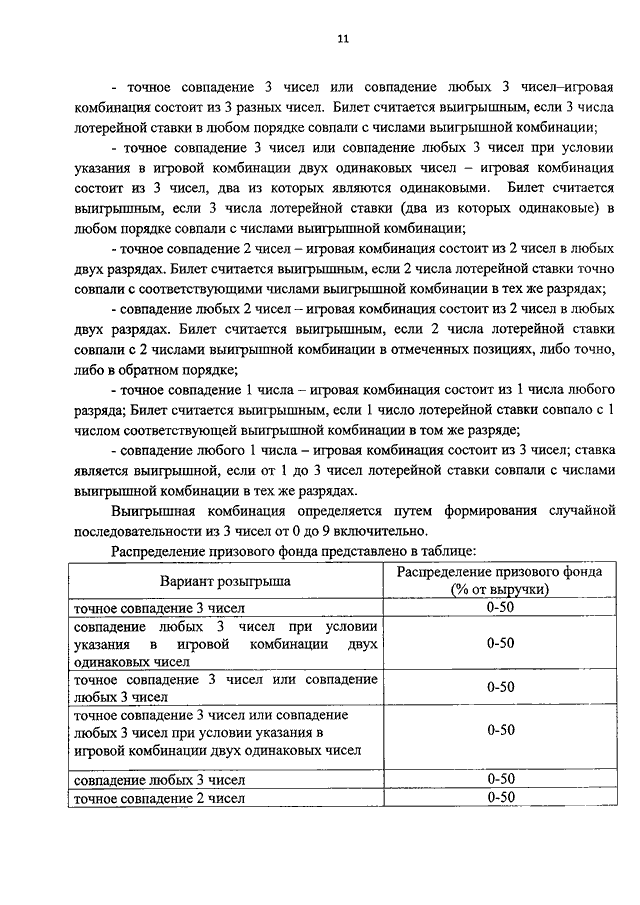 11

- точное совпадение 3 чисел или совпадение любых 3 чисел–игровая комбинация состоит из 3 разных чисел. Билет считается выигрышным, если 3 числа лотерейной ставки в любом порядке совпали с числами выигрышной комбинации;

- точное совпадение 3 чисел или совпадение любых 3 чисел при условии указания в игровой комбинации двух одинаковых чисел – игровая комбинация состоит из 3 чисел, два из которых являются одинаковыми. Билет считается выигрышным, если 3 числа лотерейной ставки (два из которых одинаковые) в любом порядке совпали с числами выигрышной комбинации;

- точное совпадение 2 чисел – игровая комбинация состоит из 2 чисел в любых двух разрядах. Билет считается выигрышным, если 2 числа лотерейной ставки точно совпали с соответствующими числами выигрышной комбинации в тех же разрядах;

- совпадение любых 2 чисел – игровая комбинация состоит из 2 чисел в любых двух разрядах. Билет считается выигрышным, если 2 числа лотерейной ставки совпали с 2 числами выигрышной комбинации в отмеченных позициях, либо точно, либо в обратном порядке;

- точное совпадение 1 числа – игровая комбинация состоит из 1 числа любого разряда; Билет считается выигрышным, если 1 число лотерейной ставки совпало с 1 числом соответствующей выигрышной комбинации в том же разряде;

- совпадение любого 1 числа – игровая комбинация состоит из 3 чисел; ставка является выигрышной, если от 1 до 3 чисел лотерейной ставки совпали с числами выигрышной комбинации в тех же разрядах.

Выигрышная комбинация определяется путем формирования случайной последовательности из 3 чисел от 0 до 9 включительно.

Распределение призового фонда представлено в таблице:

| Вариант розыгрыша | Распределение призового фонда (% от выручки) |
|---|---|
| точное совпадение 3 чисел | 0-50 |
| совпадение любых 3 чисел при условии указания в игровой комбинации двух одинаковых чисел | 0-50 |
| точное совпадение 3 чисел или совпадение любых 3 чисел | 0-50 |
| точное совпадение 3 чисел или совпадение любых 3 чисел при условии указания в игровой комбинации двух одинаковых чисел | 0-50 |
| совпадение любых 3 чисел | 0-50 |
| точное совпадение 2 чисел | 0-50 |